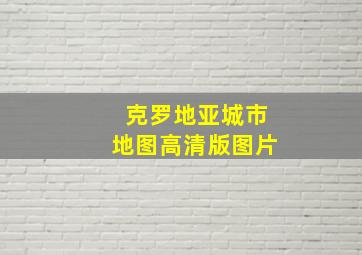 克罗地亚城市
地图高清版图片